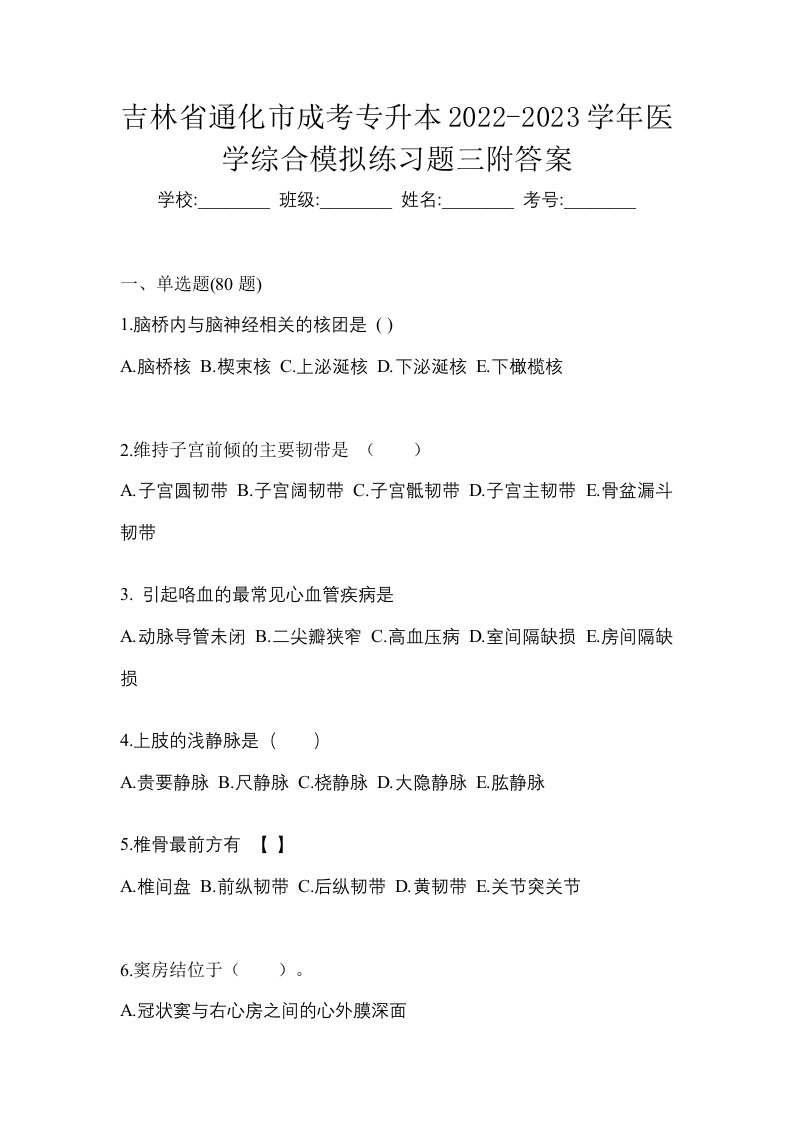 吉林省通化市成考专升本2022-2023学年医学综合模拟练习题三附答案

学校:________ 班级:________ 姓名:________ 考号:________

一、单选题(80 题)

1.脑桥内与脑神经相关的核团是 ( )

A.脑桥核 B.楔束核 C.上泌涎核 D.下泌涎核 E.下橄榄核

2.维持子宫前倾的主要韧带是 （　　）

A.子宫圆韧带 B.子宫阔韧带 C.子宫骶韧带 D.子宫主韧带 E.骨盆漏斗韧带

3. 引起咯血的最常见心血管疾病是

A.动脉导管未闭 B.二尖瓣狭窄 C.高血压病 D.室间隔缺损 E.房间隔缺损

4.上肢的浅静脉是（　　）

A.贵要静脉 B.尺静脉 C.桡静脉 D.大隐静脉 E.肱静脉

5.椎骨最前方有 【 】

A.椎间盘 B.前纵韧带 C.后纵韧带 D.黄韧带 E.关节突关节

6.窦房结位于（　　）。

A.冠状窦与右心房之间的心外膜深面